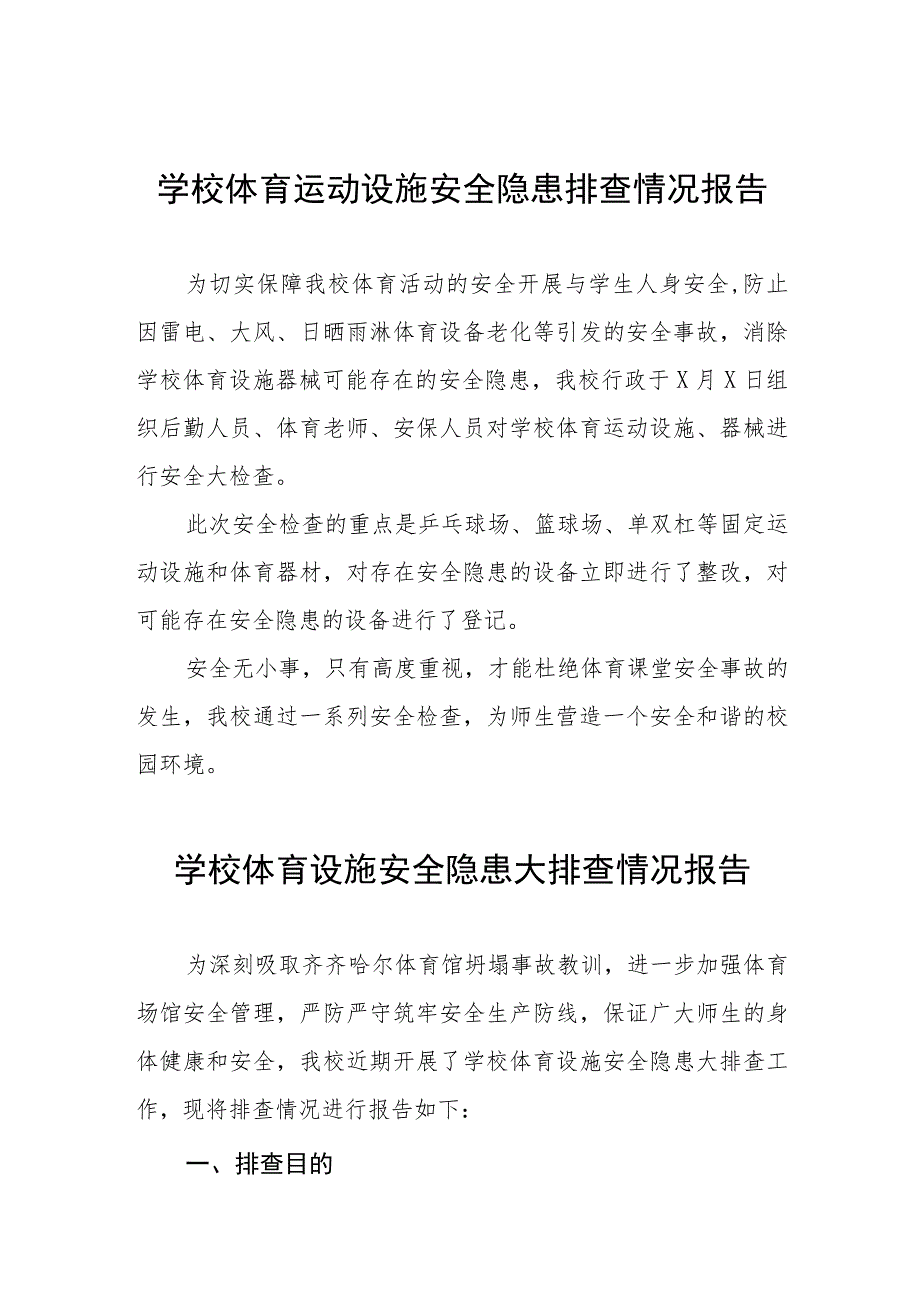 学校体育运动设施安全隐患排查情况报告

为切实保障我校体育活动的安全开展与学生人身安全,防止因雷电、大风、日晒雨淋体育设备老化等引发的安全事故，消除学校体育设施器械可能存在的安全隐患，我校行政于X月X日组织后勤人员、体育老师、安保人员对学校体育运动设施、器械进行安全大检查。

此次安全检查的重点是乒乓球场、篮球场、单双杠等固定运动设施和体育器材，对存在安全隐患的设备立即进行了整改，对可能存在安全隐患的设备进行了登记。

安全无小事，只有高度重视，才能杜绝体育课堂安全事故的发生，我校通过一系列安全检查，为师生营造一个安全和谐的校园环境。

学校体育设施安全隐患大排查情况报告

为深刻吸取齐齐哈尔体育馆坍塌事故教训，进一步加强体育场馆安全管理，严防严守筑牢安全生产防线，保证广大师生的身体健康和安全，我校近期开展了学校体育设施安全隐患大排查工作，现将排查情况进行报告如下：

一、排查目的